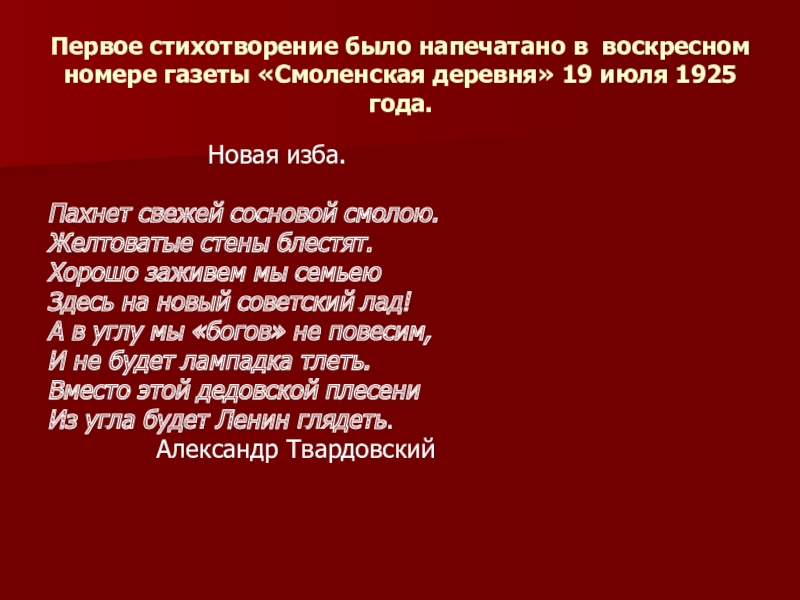 Первое стихотворение было напечатано в воскресном номере газеты «Смоленская деревня» 19 июля 1925 года.

Новая изба.

Пахнет свежей сосновой смолою.
Желтоватые стены блестят.
Хорошо заживем мы семьею
Здесь на новый советский лад!
А в углу мы «богов» не повесим,
И не будет лампадка тлеть.
Вместо этой дедовской плесени
Из угла будет Ленин глядеть.
Александр Твардовский